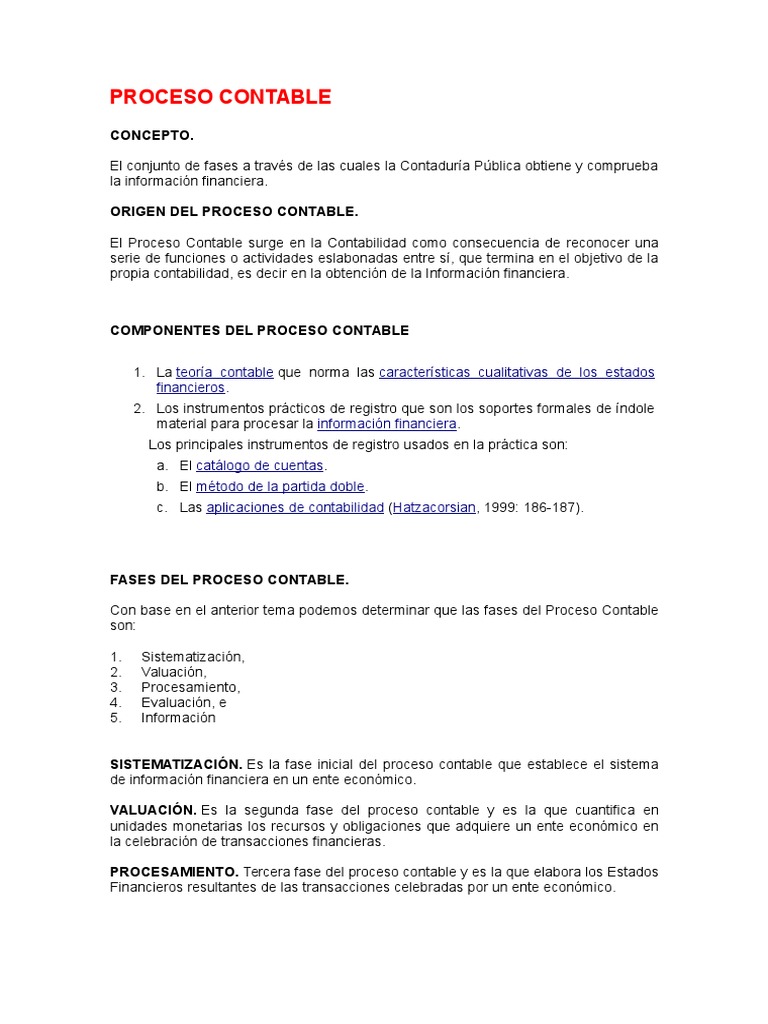 PROCESO CONTABLE

CONCEPTO.

El conjunto de fases a través de las cuales la Contaduría Pública obtiene y comprueba la información financiera.

ORIGEN DEL PROCESO CONTABLE.

El Proceso Contable surge en la Contabilidad como consecuencia de reconocer una serie de funciones o actividades eslabonadas entre sí, que termina en el objetivo de la propia contabilidad, es decir en la obtención de la Información financiera.

COMPONENTES DEL PROCESO CONTABLE

1. La teoría contable que norma las características cualitativas de los estados financieros.
2. Los instrumentos prácticos de registro que son los soportes formales de índole material para procesar la información financiera.

Los principales instrumentos de registro usados en la práctica son:
a. El catálogo de cuentas.
b. El método de la partida doble.
c. Las aplicaciones de contabilidad (Hatzacorsian, 1999: 186-187).

FASES DEL PROCESO CONTABLE.

Con base en el anterior tema podemos determinar que las fases del Proceso Contable son:

1. Sistematización,
2. Valuación,
3. Procesamiento,
4. Evaluación, e
5. Información

SISTEMATIZACIÓN. Es la fase inicial del proceso contable que establece el sistema de información financiera en un ente económico.

VALUACIÓN. Es la segunda fase del proceso contable y es la que cuantifica en unidades monetarias los recursos y obligaciones que adquiere un ente económico en la celebración de transacciones financieras.

PROCESAMIENTO. Tercera fase del proceso contable y es la que elabora los Estados Financieros resultantes de las transacciones celebradas por un ente económico.